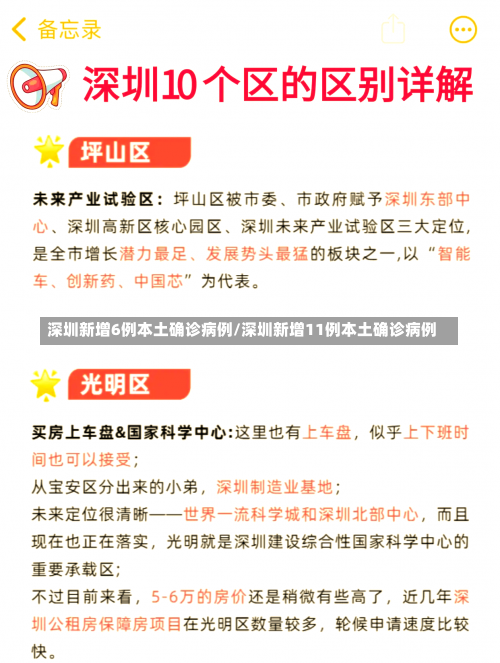 备忘录

深圳10个区的区别详解

坪山区

未来产业试验区：坪山区被市委、市政府赋予深圳东部中心、深圳高新区核心园区、深圳未来产业试验区三大定位，是全市增长潜力最足、发展势头最猛的板块之一，以“智能车、创新药、中国芯”为代表。

深圳新增6例本土确诊病例/深圳新增11例本土确诊病例

光明区

买房上车盘&国家科学中心：这里也有上车盘，似乎上下班时间也可以接受；
从宝安区分出来的小弟，深圳制造业基地；
未来定位很清晰——世界一流科学城和深圳北部中心，而且现在也正在落实，光明就是深圳建设综合性国家科学中心的重要承载区；
不过目前来看，5-6万的房价还是稍微有些高了，近几年深圳公租房保障房项目在光明区数量较多，轮候申请速度比较快。